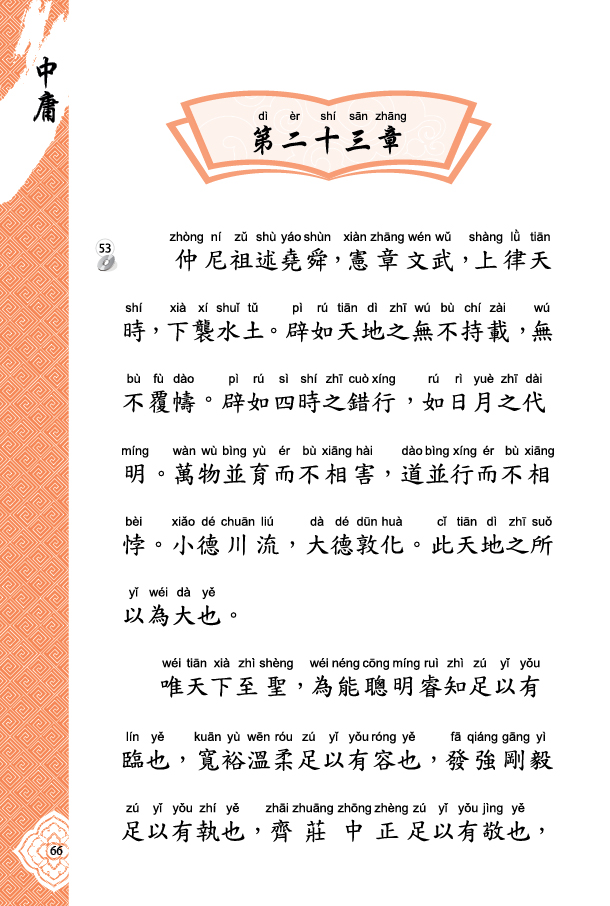 中庸

dì èr shí sān zhāng
第二十三章

53

zhòng ní zǔ shù yáo shùn xiàn zhāng wén wǔ shàng lǜ tiān
仲尼祖述堯舜，憲章文武，上律天

shí xià xí shuǐ tǔ pì rú tiān dì zhī wú bù chí zài wú
時，下襲水土。辟如天地之無不持載，無

bù fù dào pì rú sì shí zhī cuò xíng rú rì yuè zhī dài
不覆幬。辟如四時之錯行，如日月之代

míng wàn wù bìng yù ér bù xiāng hài dào bìng xíng ér bù xiāng
明。萬物並育而不相害，道並行而不相

bèi xiǎo dé chuān liú dà dé dūn huà cǐ tiān dì zhī suǒ
悖。小德川流，大德敦化。此天地之所

yǐ wéi dà yě
以為大也。

wéi tiān xià zhì shèng wéi néng cōng míng ruì zhì zú yǐ yǒu
唯天下至聖，為能聰明睿知足以有

lín yě kuān yù wēn róu zú yǐ yǒu róng yě fā qiáng gāng yì
臨也，寬裕溫柔足以有容也，發強剛毅

zú yǐ yǒu zhí yě zhāi zhuāng zhōng zhèng zú yǐ yǒu jìng yě
足以有執也，齊莊中正足以有敬也，

66